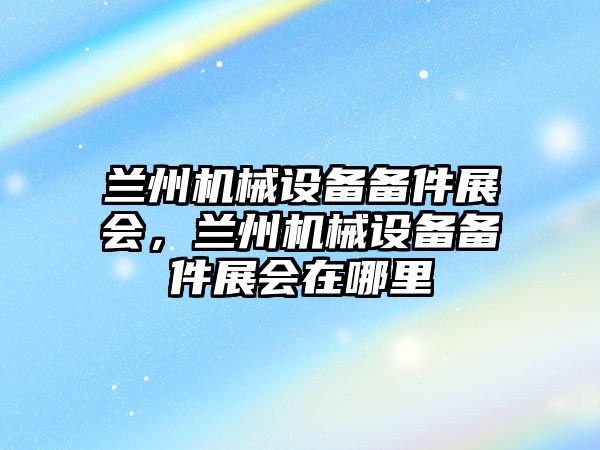 兰州机械设备备件展会，兰州机械设备备件展会在哪里